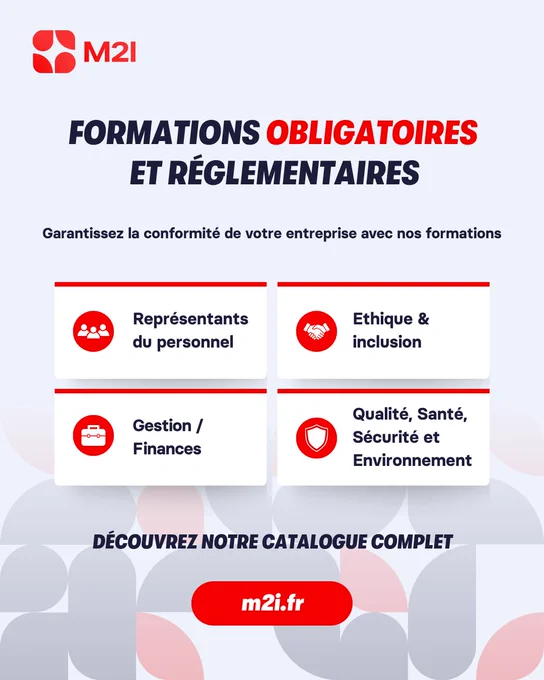 M2I

FORMATIONS OBLIGATOIRES ET RÉGLEMENTAIRES

Garantissez la conformité de votre entreprise avec nos formations

Représentants du personnel

Ethique & inclusion

Gestion / Finances

Qualité, Santé, Sécurité et Environnement

DÉCOUVREZ NOTRE CATALOGUE COMPLET

m2i.fr